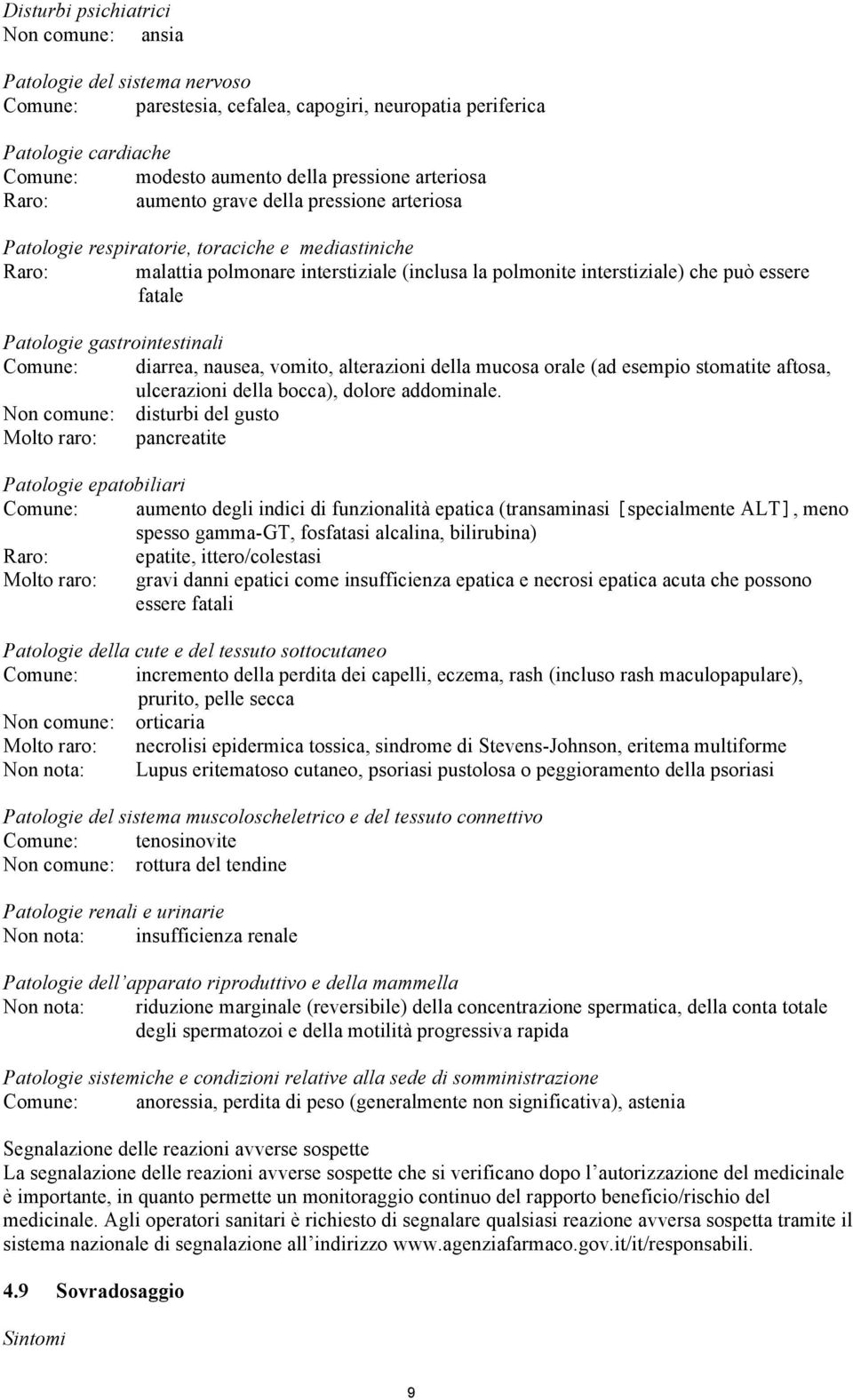 Disturbi psichiatrici
Non comune: ansia

Patologie del sistema nervoso
Comune: parestesia, cefalea, capogiri, neuropatia periferica

Patologie cardiache
Comune: modesto aumento della pressione arteriosa
Raro: aumento grave della pressione arteriosa

Patologie respiratorie, toraciche e mediastiniche
Raro: malattia polmonare interstiziale (inclusa la polmonite interstiziale) che può essere fatale

Patologie gastrointestinali
Comune: diarrea, nausea, vomito, alterazioni della mucosa orale (ad esempio stomatite aftosa, ulcerazioni della bocca), dolore addominale.
Non comune: disturbi del gusto
Molto raro: pancreatite

Patologie epatobiliari
Comune: aumento degli indici di funzionalità epatica (transaminasi [specialmente ALT], meno spesso gamma-GT, fosfatasi alcalina, bilirubina)
Raro: epatite, ittero/colestasi
Molto raro: gravi danni epatici come insufficienza epatica e necrosi epatica acuta che possono essere fatali

Patologie della cute e del tessuto sottocutaneo
Comune: incremento della perdita dei capelli, eczema, rash (incluso rash maculopapulare), prurito, pelle secca
Non comune: orticaria
Molto raro: necrolisi epidermica tossica, sindrome di Stevens-Johnson, eritema multiforme
Non nota: Lupus eritematoso cutaneo, psoriasi pustolosa o peggioramento della psoriasi

Patologie del sistema muscoloscheletrico e del tessuto connettivo
Comune: tenosinovite
Non comune: rottura del tendine

Patologie renali e urinarie
Non nota: insufficienza renale

Patologie dell'apparato riproduttivo e della mammella
Non nota: riduzione marginale (reversibile) della concentrazione spermatica, della conta totale degli spermatozoi e della motilità progressiva rapida

Patologie sistemiche e condizioni relative alla sede di somministrazione
Comune: anoressia, perdita di peso (generalmente non significativa), astenia

Segnalazione delle reazioni avverse sospette
La segnalazione delle reazioni avverse sospette che si verificano dopo l'autorizzazione del medicinale è importante, in quanto permette un monitoraggio continuo del rapporto beneficio/rischio del medicinale. Agli operatori sanitari è richiesto di segnalare qualsiasi reazione avversa sospetta tramite il sistema nazionale di segnalazione all'indirizzo www.agenziafarmaco.gov.it/it/responsabili.

4.9 Sovradosaggio

Sintomi

9